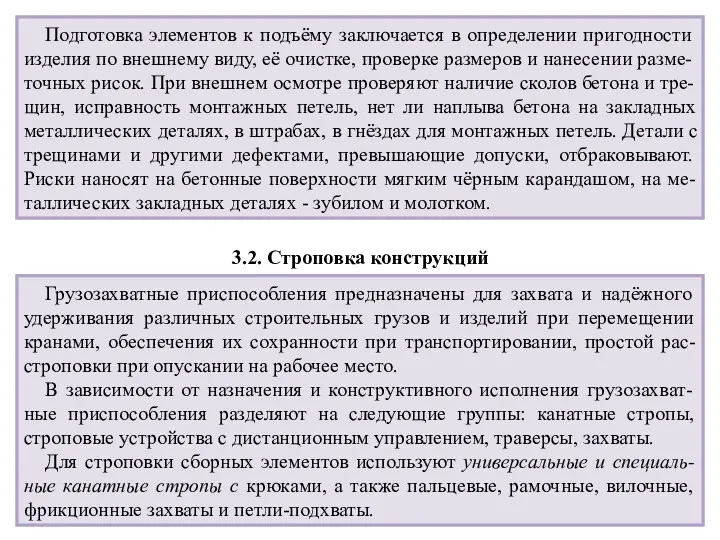 Подготовка элементов к подъёму заключается в определении пригодности изделия по внешнему виду, её очистке, проверке размеров и нанесении разметочных рисок. При внешнем осмотре проверяют наличие сколов бетона и трещин, исправность монтажных петель, нет ли наплыва бетона на закладных металлических деталях, в штрабах, в гнёздах для монтажных петель. Детали с трещинами и другими дефектами, превышающие допуски, отбраковывают. Риски наносят на бетонные поверхности мягким чёрным карандашом, на металлических закладных деталях - зубилом и молотком.

3.2. Строповка конструкций

Грузозахватные приспособления предназначены для захвата и надёжного удерживания различных строительных грузов и изделий при перемещении кранами, обеспечения их сохранности при транспортировании, простой расстроповки при опускании на рабочее место.

В зависимости от назначения и конструктивного исполнения грузозахватные приспособления разделяют на следующие группы: канатные стропы, строповые устройства с дистанционным управлением, траверсы, захваты.

Для строповки сборных элементов используют универсальные и специальные канатные стропы с крюками, а также пальцевые, рамочные, вилочные, фрикционные захваты и петли-подхваты.